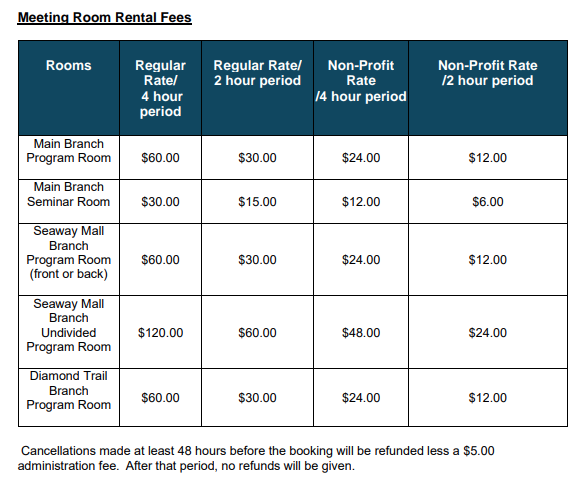 Meeting Room Rental Fees

| Rooms | Regular Rate/ 4 hour period | Regular Rate/ 2 hour period | Non-Profit Rate /4 hour period | Non-Profit Rate /2 hour period |
|---|---|---|---|---|
| Main Branch Program Room | \$60.00 | \$30.00 | \$24.00 | \$12.00 |
| Main Branch Seminar Room | \$30.00 | \$15.00 | \$12.00 | \$6.00 |
| Seaway Mall Branch Program Room (front or back) | \$60.00 | \$30.00 | \$24.00 | \$12.00 |
| Seaway Mall Branch Undivided Program Room | \$120.00 | \$60.00 | \$48.00 | \$24.00 |
| Diamond Trail Branch Program Room | \$60.00 | \$30.00 | \$24.00 | \$12.00 |

Cancellations made at least 48 hours before the booking will be refunded less a \$5.00 administration fee. After that period, no refunds will be given.